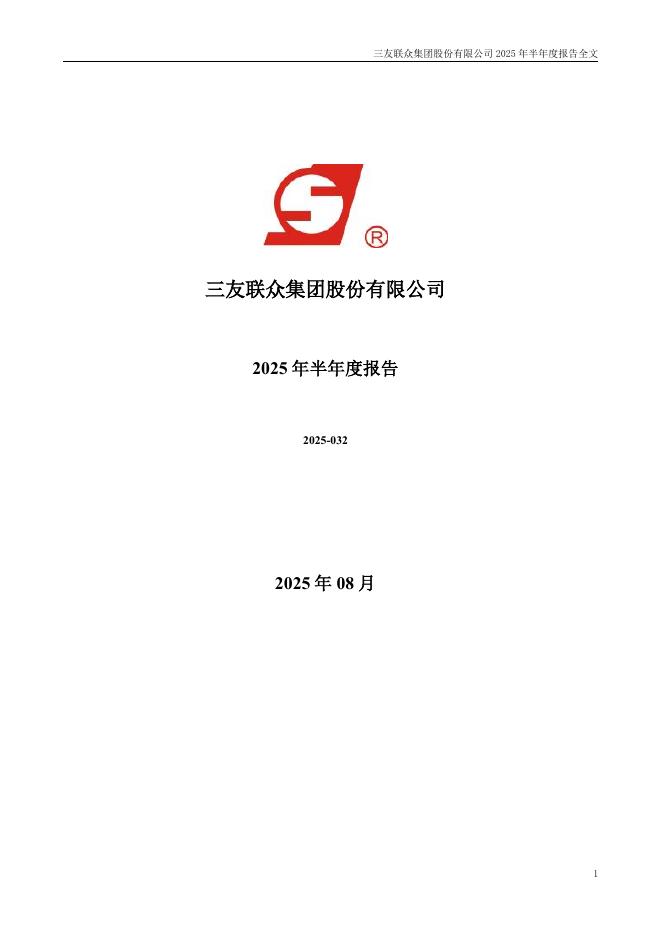 三友联众集团股份有限公司2025年半年度报告全文

®

三友联众集团股份有限公司

2025年半年度报告

2025-032

2025年08月

1